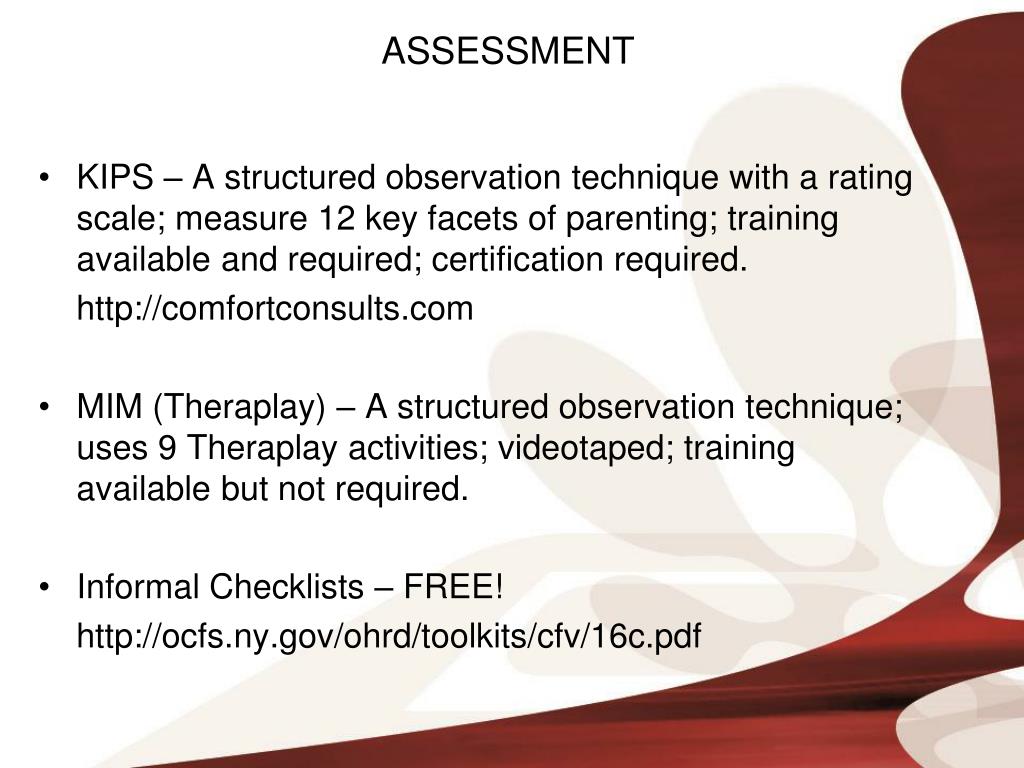 ASSESSMENT

• KIPS – A structured observation technique with a rating scale; measure 12 key facets of parenting; training available and required; certification required.

http://comfortconsults.com

• MIM (Theraplay) – A structured observation technique; uses 9 Theraplay activities; videotaped; training available but not required.

• Informal Checklists – FREE!

http://ocfs.ny.gov/ohrd/toolkits/cfv/16c.pdf